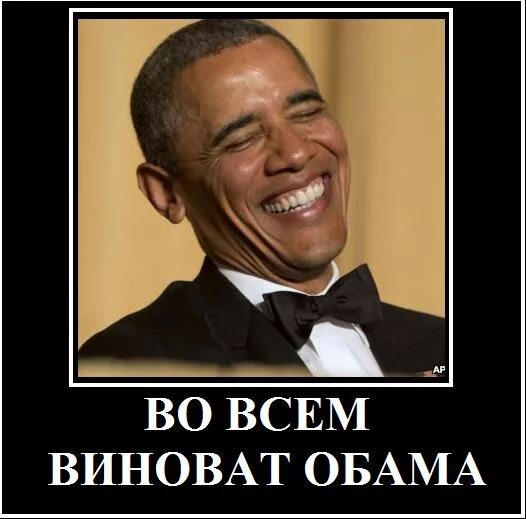 AP

ВО ВСЕМ
ВИНОВАТ ОБАМА